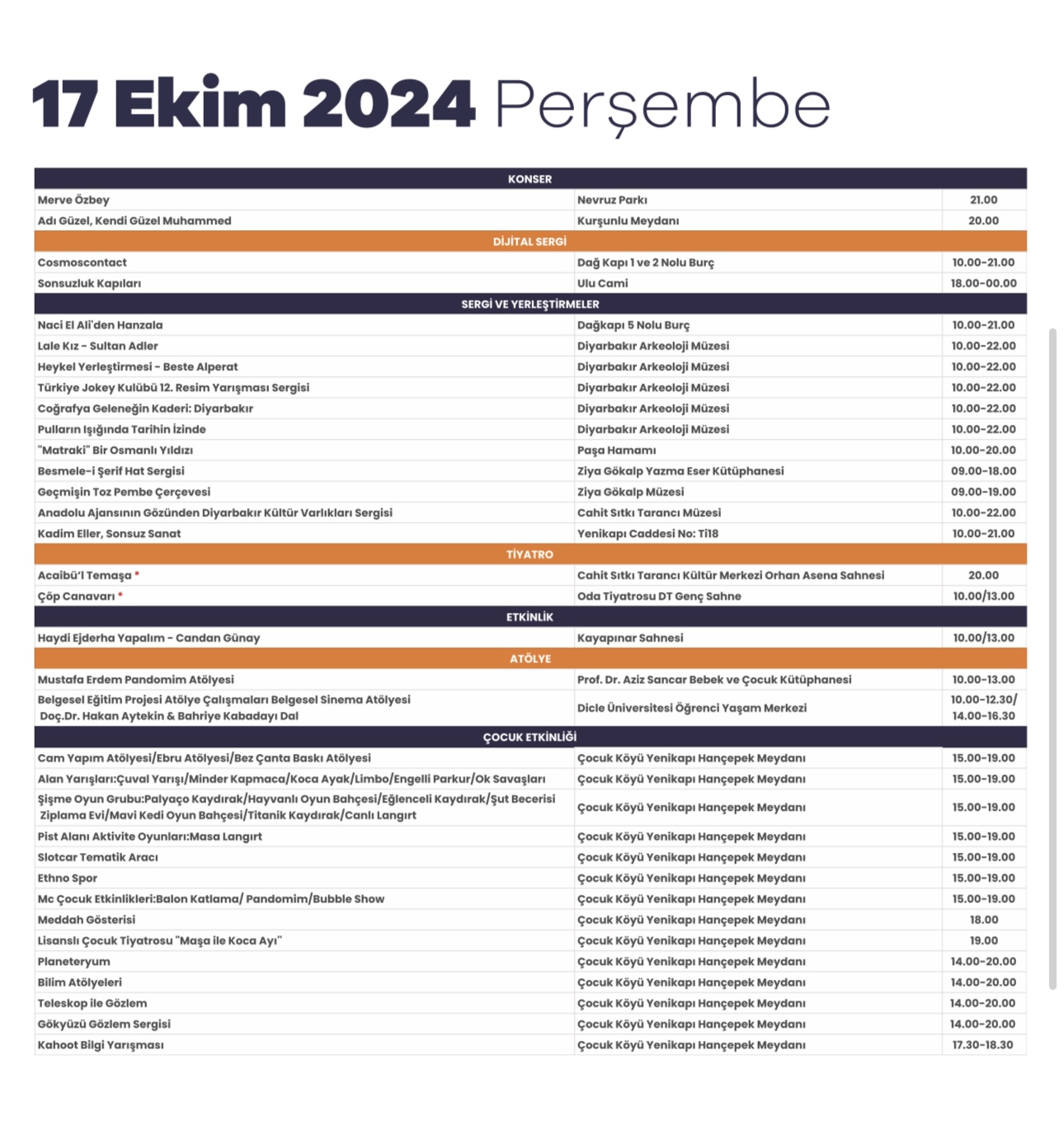 17 Ekim 2024 Perşembe

| KONSER | | |
|---|---|---|
| Merve Özbey | Nevruz Parkı | 21.00 |
| Adı Güzel, Kendi Güzel Muhammed | Kurşunlu Meydanı | 20.00 |
| DİJİTAL SERGİ | | |
| Cosmoscontact | Dağ Kapı 1 ve 2 Nolu Burç | 10.00-21.00 |
| Sonsuzluk Kapıları | Ulu Cami | 18.00-00.00 |
| SERGİ VE YERLEŞTİRMELER | | |
| Naci El Ali'den Hanzala | Dağkapı 5 Nolu Burç | 10.00-21.00 |
| Lale Kız - Sultan Adler | Diyarbakır Arkeoloji Müzesi | 10.00-22.00 |
| Heykel Yerleştirmesi - Beste Alperat | Diyarbakır Arkeoloji Müzesi | 10.00-22.00 |
| Türkiye Jokey Kulübü 12. Resim Yarışması Sergisi | Diyarbakır Arkeoloji Müzesi | 10.00-22.00 |
| Coğrafya Geleneğin Kaderi: Diyarbakır | Diyarbakır Arkeoloji Müzesi | 10.00-22.00 |
| Pulların Işığında Tarihin İzinde | Diyarbakır Arkeoloji Müzesi | 10.00-22.00 |
| "Matraki" Bir Osmanlı Yıldızı | Paşa Hamamı | 10.00-20.00 |
| Besmele-i Şerif Hat Sergisi | Ziya Gökalp Yazma Eser Kütüphanesi | 09.00-18.00 |
| Geçmişin Toz Pembe Çerçevesi | Ziya Gökalp Müzesi | 09.00-19.00 |
| Anadolu Ajansının Gözünden Diyarbakır Kültür Varlıkları Sergisi | Cahit Sıtkı Tarancı Müzesi | 10.00-22.00 |
| Kadim Eller, Sonsuz Sanat | Yenikapı Caddesi No: Ti18 | 10.00-21.00 |
| TİYATRO | | |
| Acaibü'l Temaşa * | Cahit Sıtkı Tarancı Kültür Merkezi Orhan Asena Sahnesi | 20.00 |
| Çöp Canavarı * | Oda Tiyatrosu DT Genç Sahne | 10.00/13.00 |
| ETKİNLİK | | |
| Haydi Ejderha Yapalım - Candan Günay | Kayapınar Sahnesi | 10.00/13.00 |
| ATÖLYE | | |
| Mustafa Erdem Pandomim Atölyesi | Prof. Dr. Aziz Sancar Bebek ve Çocuk Kütüphanesi | 10.00-13.00 |
| Belgesel Eğitim Projesi Atölye Çalışmaları Belgesel Sinema Atölyesi Doç.Dr. Hakan Aytekin & Bahriye Kabadayı Dal | Dicle Üniversitesi Öğrenci Yaşam Merkezi | 10.00-12.30/ 14.00-16.30 |
| ÇOCUK ETKİNLİĞİ | | |
| Cam Yapım Atölyesi/Ebru Atölyesi/Bez Çanta Baskı Atölyesi | Çocuk Köyü Yenikapı Hançepek Meydanı | 15.00-19.00 |
| Alan Yarışları:Çuval Yarışı/Minder Kapmaca/Koca Ayak/Limbo/Engelli Parkur/Ok Savaşları | Çocuk Köyü Yenikapı Hançepek Meydanı | 15.00-19.00 |
| Şişme Oyun Grubu:Palyaço Kaydırak/Hayvanlı Oyun Bahçesi/Eğlenceli Kaydırak/Şut Becerisi Ziplama Evi/Mavi Kedi Oyun Bahçesi/Titanik Kaydırak/Canlı Langırt | Çocuk Köyü Yenikapı Hançepek Meydanı | 15.00-19.00 |
| Pist Alanı Aktivite Oyunları:Masa Langırt | Çocuk Köyü Yenikapı Hançepek Meydanı | 15.00-19.00 |
| Slotcar Tematik Aracı | Çocuk Köyü Yenikapı Hançepek Meydanı | 15.00-19.00 |
| Ethno Spor | Çocuk Köyü Yenikapı Hançepek Meydanı | 15.00-19.00 |
| Mc Çocuk Etkinlikleri:Balon Katlama/ Pandomim/Bubble Show | Çocuk Köyü Yenikapı Hançepek Meydanı | 15.00-19.00 |
| Meddah Gösterisi | Çocuk Köyü Yenikapı Hançepek Meydanı | 18.00 |
| Lisanslı Çocuk Tiyatrosu "Maşa ile Koca Ayı" | Çocuk Köyü Yenikapı Hançepek Meydanı | 19.00 |
| Planeteryum | Çocuk Köyü Yenikapı Hançepek Meydanı | 14.00-20.00 |
| Bilim Atölyeleri | Çocuk Köyü Yenikapı Hançepek Meydanı | 14.00-20.00 |
| Teleskop ile Gözlem | Çocuk Köyü Yenikapı Hançepek Meydanı | 14.00-20.00 |
| Gökyüzü Gözlem Sergisi | Çocuk Köyü Yenikapı Hançepek Meydanı | 14.00-20.00 |
| Kahoot Bilgi Yarışması | Çocuk Köyü Yenikapı Hançepek Meydanı | 17.30-18.30 |